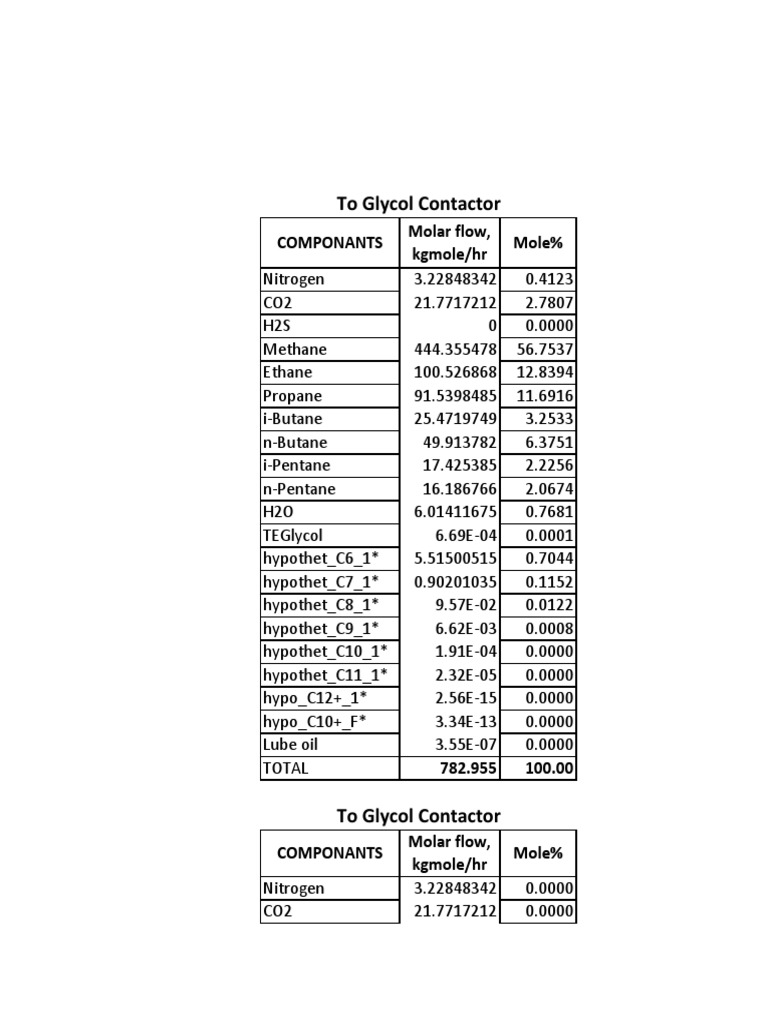 To Glycol Contactor

| COMPONANTS | Molar flow, kgmole/hr | Mole% |
|---|---|---|
| Nitrogen | 3.22848342 | 0.4123 |
| CO2 | 21.7717212 | 2.7807 |
| H2S | 0 | 0.0000 |
| Methane | 444.355478 | 56.7537 |
| Ethane | 100.526868 | 12.8394 |
| Propane | 91.5398485 | 11.6916 |
| i-Butane | 25.4719749 | 3.2533 |
| n-Butane | 49.913782 | 6.3751 |
| i-Pentane | 17.425385 | 2.2256 |
| n-Pentane | 16.186766 | 2.0674 |
| H2O | 6.01411675 | 0.7681 |
| TEGlycol | 6.69E-04 | 0.0001 |
| hypothet_C6_1* | 5.51500515 | 0.7044 |
| hypothet_C7_1* | 0.90201035 | 0.1152 |
| hypothet_C8_1* | 9.57E-02 | 0.0122 |
| hypothet_C9_1* | 6.62E-03 | 0.0008 |
| hypothet_C10_1* | 1.91E-04 | 0.0000 |
| hypothet_C11_1* | 2.32E-05 | 0.0000 |
| hypo_C12+_1* | 2.56E-15 | 0.0000 |
| hypo_C10+_F* | 3.34E-13 | 0.0000 |
| Lube oil | 3.55E-07 | 0.0000 |
| TOTAL | 782.955 | 100.00 |

To Glycol Contactor

| COMPONANTS | Molar flow, kgmole/hr | Mole% |
|---|---|---|
| Nitrogen | 3.22848342 | 0.0000 |
| CO2 | 21.7717212 | 0.0000 |